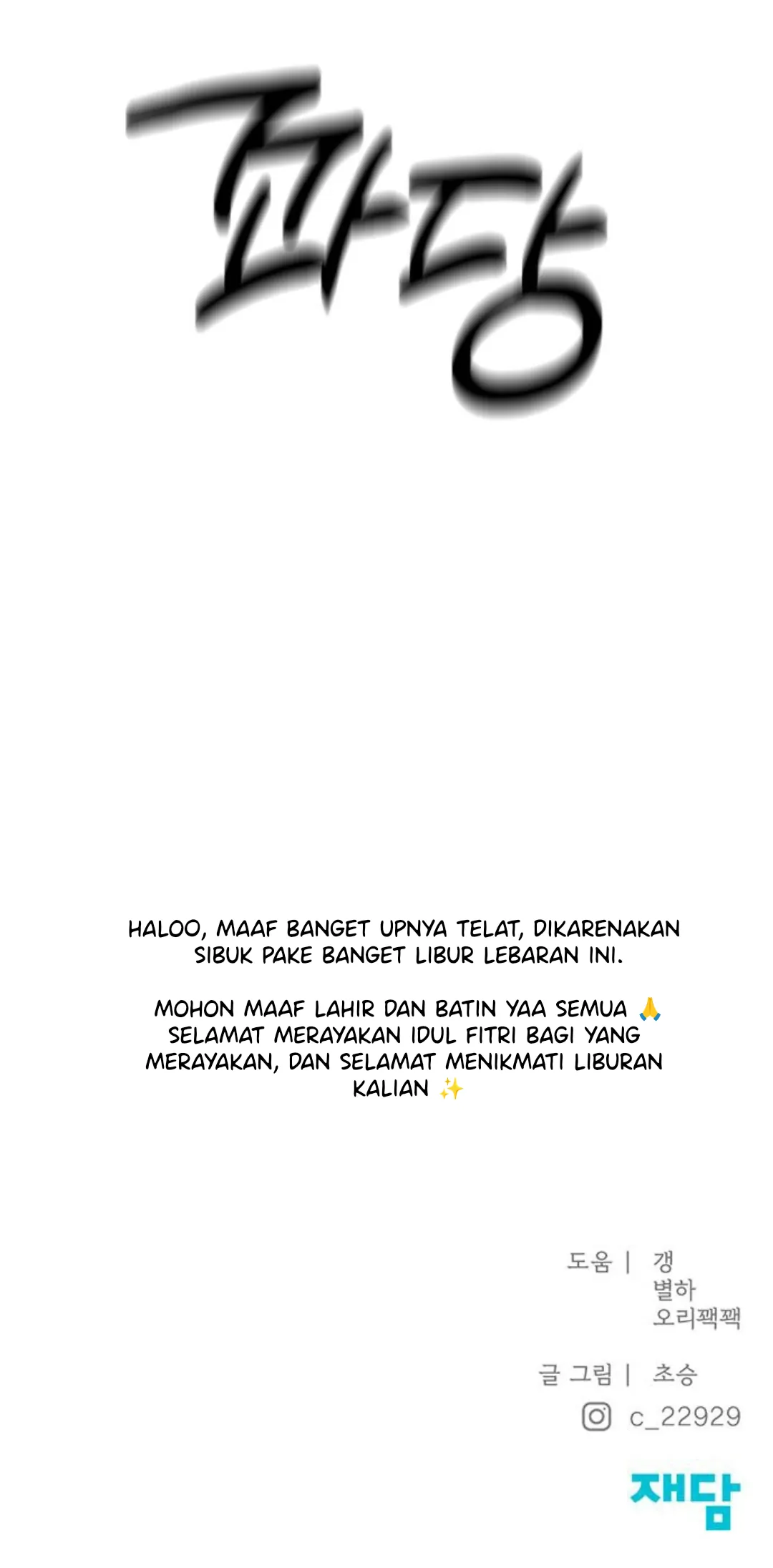 파동

HALOO, MAAF BANGET UPNYA TELAT, DIKARENAKAN SIBUK PAKE BANGET LIBUR LEBARAN INI.

MOHON MAAF LAHIR DAN BATIN YAA SEMUA 🙏 SELAMAT MERAYAKAN IDUL FITRI BAGI YANG MERAYAKAN, DAN SELAMAT MENIKMATI LIBURAN KALIAN ✨

도움 | 갱
별하
오리꽥꽥

글 그림 | 초승
c_22929

재담